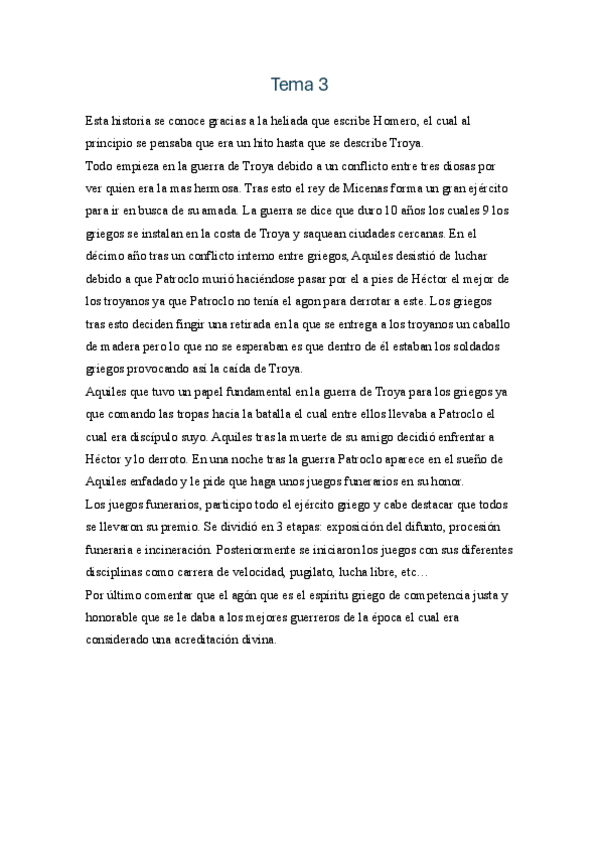 Tema 3

Esta historia se conoce gracias a la heliada que escribe Homero, el cual al principio se pensaba que era un hito hasta que se describe Troya.
Todo empieza en la guerra de Troya debido a un conflicto entre tres diosas por ver quien era la mas hermosa. Tras esto el rey de Micenas forma un gran ejército para ir en busca de su amada. La guerra se dice que duro 10 años los cuales 9 los griegos se instalan en la costa de Troya y saquean ciudades cercanas. En el décimo año tras un conflicto interno entre griegos, Aquiles desistió de luchar debido a que Patroclo murió haciéndose pasar por el a pies de Héctor el mejor de los troyanos ya que Patroclo no tenía el agon para derrotar a este. Los griegos tras esto deciden fingir una retirada en la que se entrega a los troyanos un caballo de madera pero lo que no se esperaban es que dentro de él estaban los soldados griegos provocando así la caída de Troya.
Aquiles que tuvo un papel fundamental en la guerra de Troya para los griegos ya que comando las tropas hacia la batalla el cual entre ellos llevaba a Patroclo el cual era discípulo suyo. Aquiles tras la muerte de su amigo decidió enfrentar a Héctor y lo derroto. En una noche tras la guerra Patroclo aparece en el sueño de Aquiles enfadado y le pide que haga unos juegos funerarios en su honor.
Los juegos funerarios, participo todo el ejército griego y cabe destacar que todos se llevaron su premio. Se dividió en 3 etapas: exposición del difunto, procesión funeraria e incineración. Posteriormente se iniciaron los juegos con sus diferentes disciplinas como carrera de velocidad, pugilato, lucha libre, etc…
Por último comentar que el agón que es el espíritu griego de competencia justa y honorable que se le daba a los mejores guerreros de la época el cual era considerado una acreditación divina.